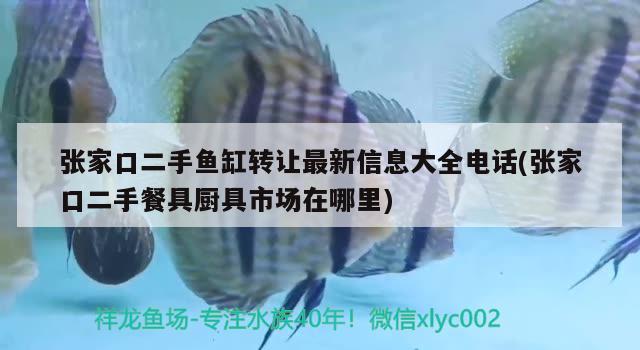 张家口二手鱼缸转让最新信息大全电话(张家口二手餐具厨具市场在哪里)

祥龙鱼场-专注水族40年！微信xlyc002